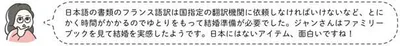 日本語の書類のフランス語訳は国指定の翻訳機関に依頼しなければいけないなど、とにかく時間がかかるのでゆとりをもって結婚準備が必要でした。ジャンさんはファミリーブックを見て結婚を実感したようです。日本にはないアイテム、面白いですね！